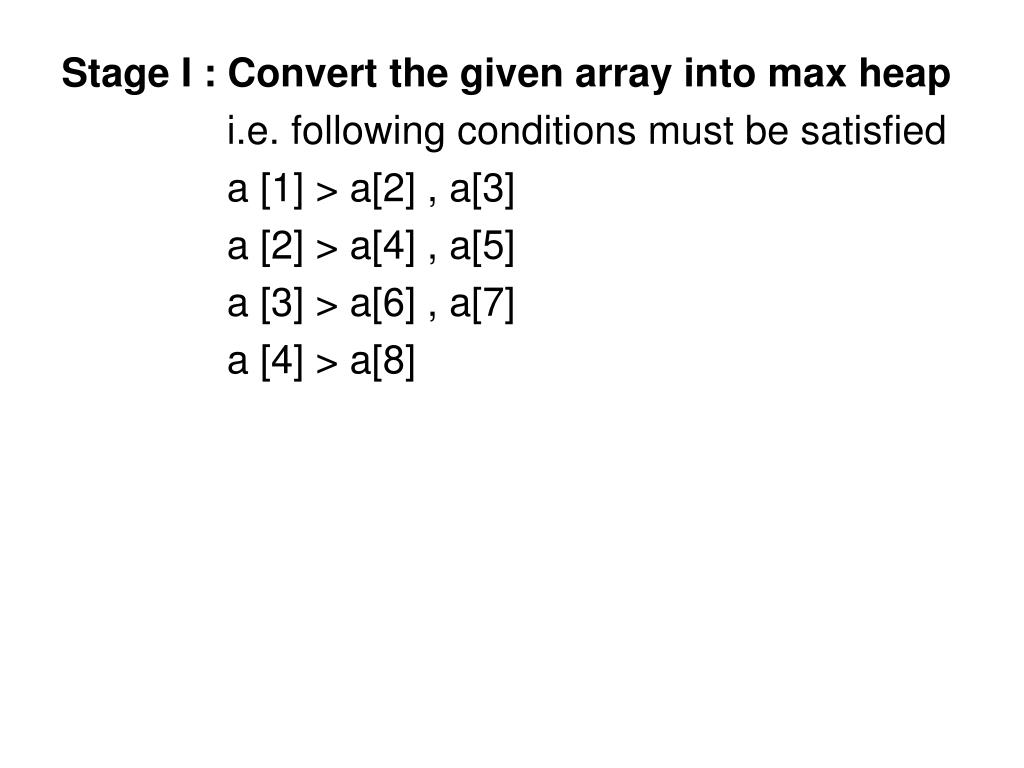 Stage I : Convert the given array into max heap

i.e. following conditions must be satisfied

a [1] > a[2] , a[3]

a [2] > a[4] , a[5]

a [3] > a[6] , a[7]

a [4] > a[8]